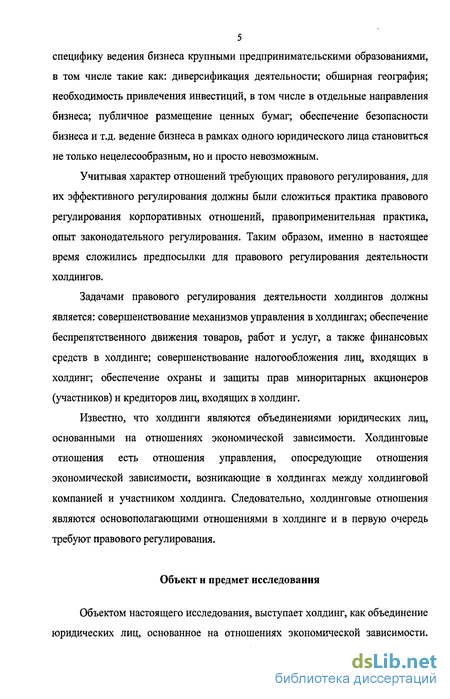 5

специфику ведения бизнеса крупными предпринимательскими образованиями, в том числе такие как: диверсификация деятельности; обширная география; необходимость привлечения инвестиций, в том числе в отдельные направления бизнеса; публичное размещение ценных бумаг; обеспечение безопасности бизнеса и т.д. ведение бизнеса в рамках одного юридического лица становиться не только нецелесообразным, но и просто невозможным.

Учитывая характер отношений требующих правового регулирования, для их эффективного регулирования должны были сложиться практика правового регулирования корпоративных отношений, правоприменительная практика, опыт законодательного регулирования. Таким образом, именно в настоящее время сложились предпосылки для правового регулирования деятельности холдингов.

Задачами правового регулирования деятельности холдингов должны является: совершенствование механизмов управления в холдингах; обеспечение беспрепятственного движения товаров, работ и услуг, а также финансовых средств в холдинге; совершенствование налогообложения лиц, входящих в холдинг; обеспечение охраны и защиты прав миноритарных акционеров (участников) и кредиторов лиц, входящих в холдинг.

Известно, что холдинги являются объединениями юридических лиц, основанными на отношениях экономической зависимости. Холдинговые отношения есть отношения управления, опосредующие отношения экономической зависимости, возникающие в холдингах между холдинговой компанией и участником холдинга. Следовательно, холдинговые отношения являются основополагающими отношениями в холдинге и в первую очередь требуют правового регулирования.

Объект и предмет исследования

Объектом настоящего исследования, выступает холдинг, как объединение юридических лиц, основанное на отношениях экономической зависимости.

dsLib.net
библиотека диссертаций